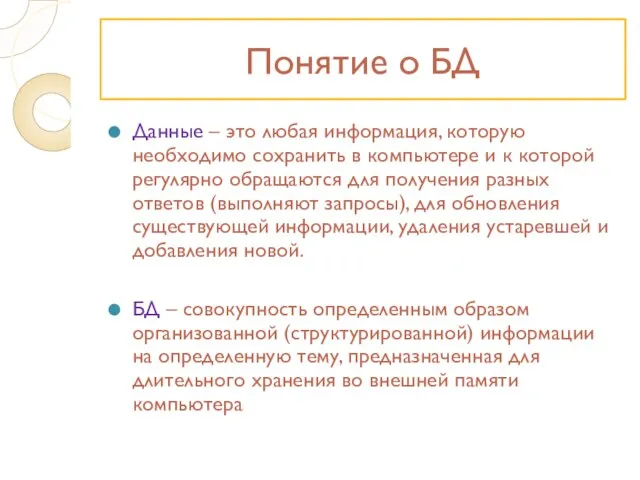 Понятие о БД

Данные – это любая информация, которую необходимо сохранить в компьютере и к которой регулярно обращаются для получения разных ответов (выполняют запросы), для обновления существующей информации, удаления устаревшей и добавления новой.

БД – совокупность определенным образом организованной (структурированной) информации на определенную тему, предназначенная для длительного хранения во внешней памяти компьютера